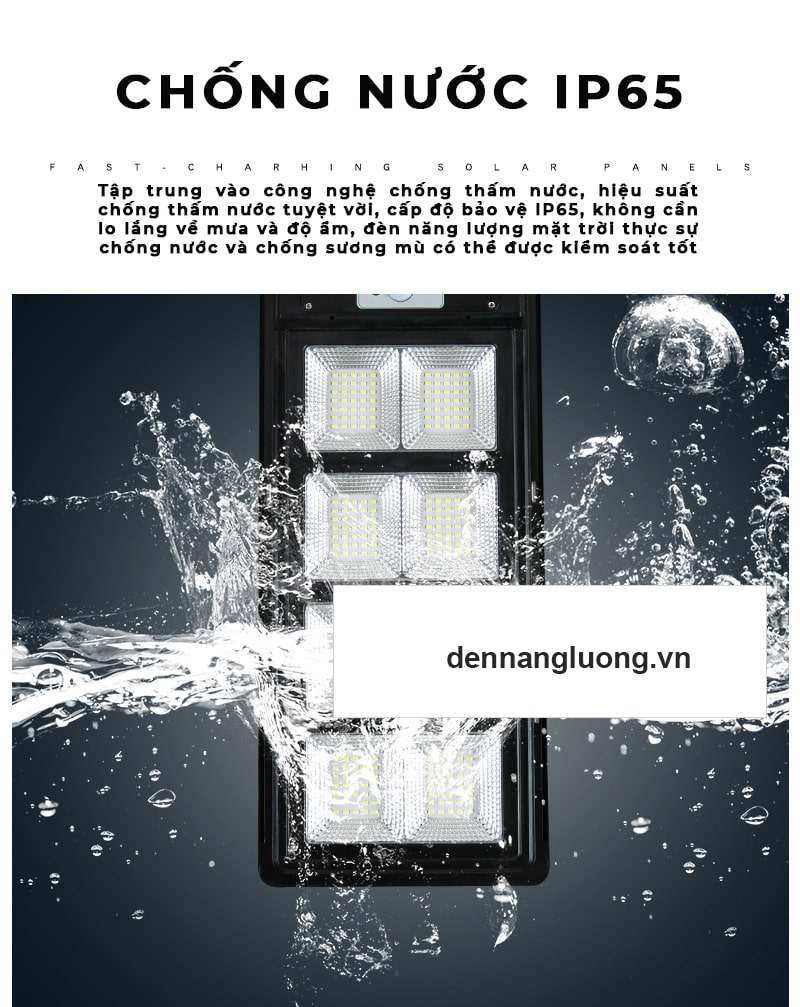 CHỐNG NƯỚC IP65

FAST-CHARHING SOLAR PANELS

Tập trung vào công nghệ chống thấm nước, hiệu suất chống thấm nước tuyệt vời, cấp độ bảo vệ IP65, không cần lo lắng về mưa và độ ẩm, đèn năng lượng mặt trời thực sự chống nước và chống sương mù có thể được kiểm soát tốt

dennangluong.vn